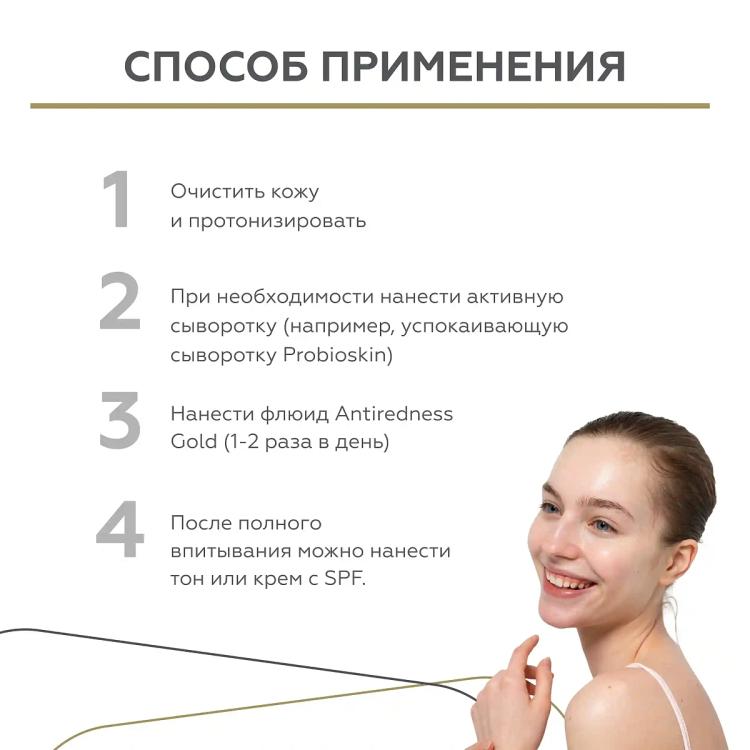 СПОСОБ ПРИМЕНЕНИЯ

1

Очистить кожу и протонизировать

2

При необходимости нанести активную сыворотку (например, успокаивающую сыворотку Probioskin)

3

Нанести флюид Antiredness Gold (1-2 раза в день)

4

После полного впитывания можно нанести тон или крем с SPF.